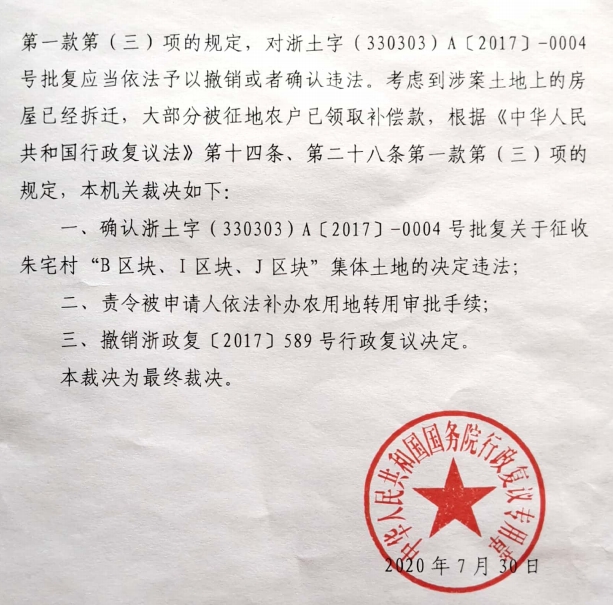 第一款第（三）项的规定，对浙土字（330303）A〔2017〕-0004号批复应当依法予以撤销或者确认违法。考虑到涉案土地上的房屋已经拆迁，大部分被征地农户已领取补偿款，根据《中华人民共和国行政复议法》第十四条、第二十八条第一款第（三）项的规定，本机关裁决如下：

一、确认浙土字（330303）A〔2017〕-0004号批复关于征收朱宅村“B区块、I区块、J区块”集体土地的决定违法；

二、责令被申请人依法补办农用地转用审批手续；

三、撤销浙政复〔2017〕589号行政复议决定。

本裁决为最终裁决。

中华人民共和国国务院行政复议专用章

2020年7月30日